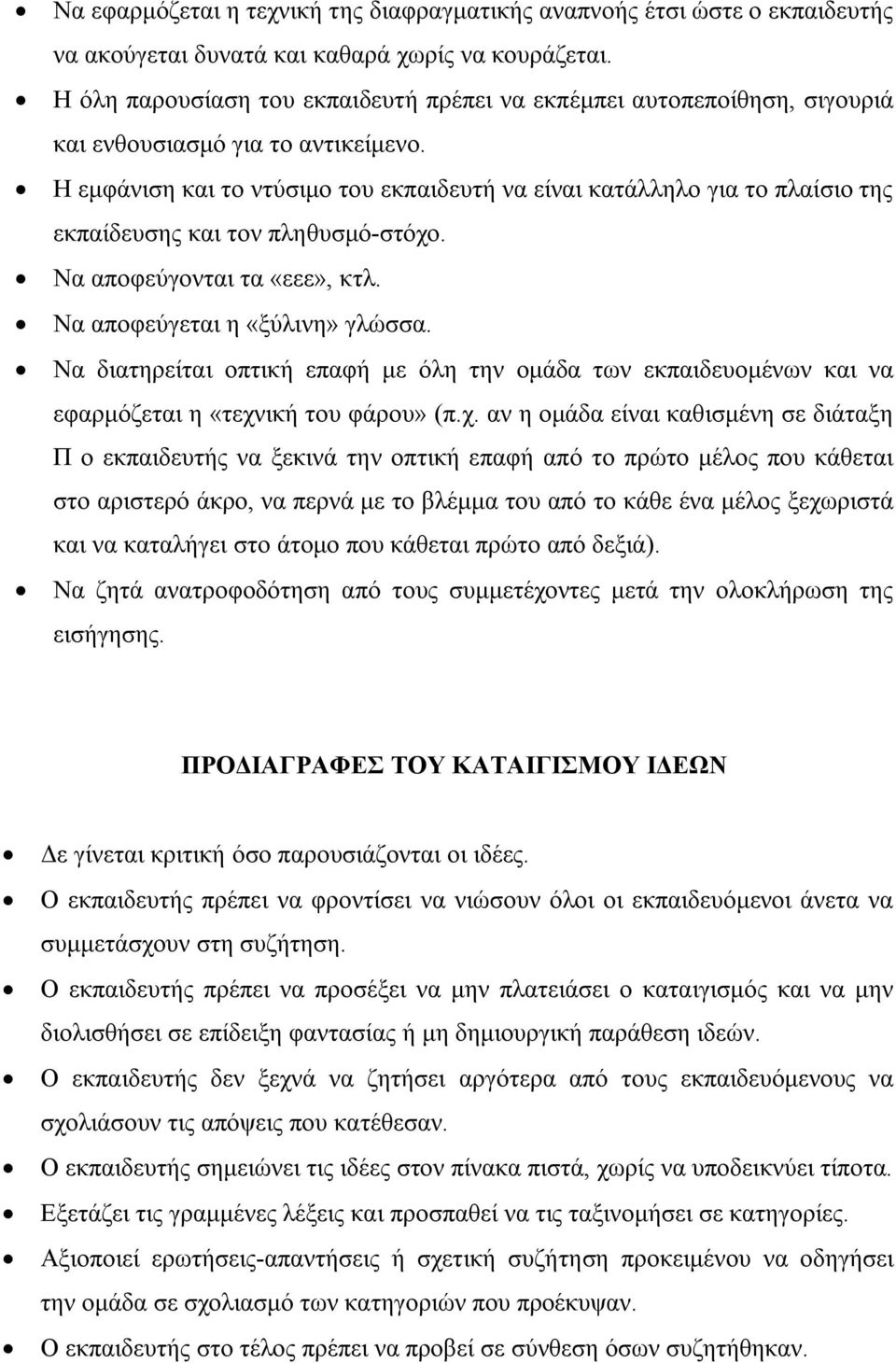 • Να εφαρμόζεται η τεχνική της διαφραγματικής αναπνοής έτσι ώστε ο εκπαιδευτής να ακούγεται δυνατά και καθαρά χωρίς να κουράζεται.
• Η όλη παρουσίαση του εκπαιδευτή πρέπει να εκπέμπει αυτοπεποίθηση, σιγουριά και ενθουσιασμό για το αντικείμενο.
• Η εμφάνιση και το ντύσιμο του εκπαιδευτή να είναι κατάλληλο για το πλαίσιο της εκπαίδευσης και τον πληθυσμό-στόχο.
• Να αποφεύγονται τα «εεε», κτλ.
• Να αποφεύγεται η «ξύλινη» γλώσσα.
• Να διατηρείται οπτική επαφή με όλη την ομάδα των εκπαιδευομένων και να εφαρμόζεται η «τεχνική του φάρου» (π.χ. αν η ομάδα είναι καθισμένη σε διάταξη Π ο εκπαιδευτής να ξεκινά την οπτική επαφή από το πρώτο μέλος που κάθεται στο αριστερό άκρο, να περνά με το βλέμμα του από το κάθε ένα μέλος ξεχωριστά και να καταλήγει στο άτομο που κάθεται πρώτο από δεξιά).
• Να ζητά ανατροφοδότηση από τους συμμετέχοντες μετά την ολοκλήρωση της εισήγησης.

ΠΡΟΔΙΑΓΡΑΦΕΣ ΤΟΥ ΚΑΤΑΙΓΙΣΜΟΥ ΙΔΕΩΝ

• Δε γίνεται κριτική όσο παρουσιάζονται οι ιδέες.
• Ο εκπαιδευτής πρέπει να φροντίσει να νιώσουν όλοι οι εκπαιδευόμενοι άνετα να συμμετάσχουν στη συζήτηση.
• Ο εκπαιδευτής πρέπει να προσέξει να μην πλατειάσει ο καταιγισμός και να μην διολισθήσει σε επίδειξη φαντασίας ή μη δημιουργική παράθεση ιδεών.
• Ο εκπαιδευτής δεν ξεχνά να ζητήσει αργότερα από τους εκπαιδευόμενους να σχολιάσουν τις απόψεις που κατέθεσαν.
• Ο εκπαιδευτής σημειώνει τις ιδέες στον πίνακα πιστά, χωρίς να υποδεικνύει τίποτα.
• Εξετάζει τις γραμμένες λέξεις και προσπαθεί να τις ταξινομήσει σε κατηγορίες.
• Αξιοποιεί ερωτήσεις-απαντήσεις ή σχετική συζήτηση προκειμένου να οδηγήσει την ομάδα σε σχολιασμό των κατηγοριών που προέκυψαν.
• Ο εκπαιδευτής στο τέλος πρέπει να προβεί σε σύνθεση όσων συζητήθηκαν.